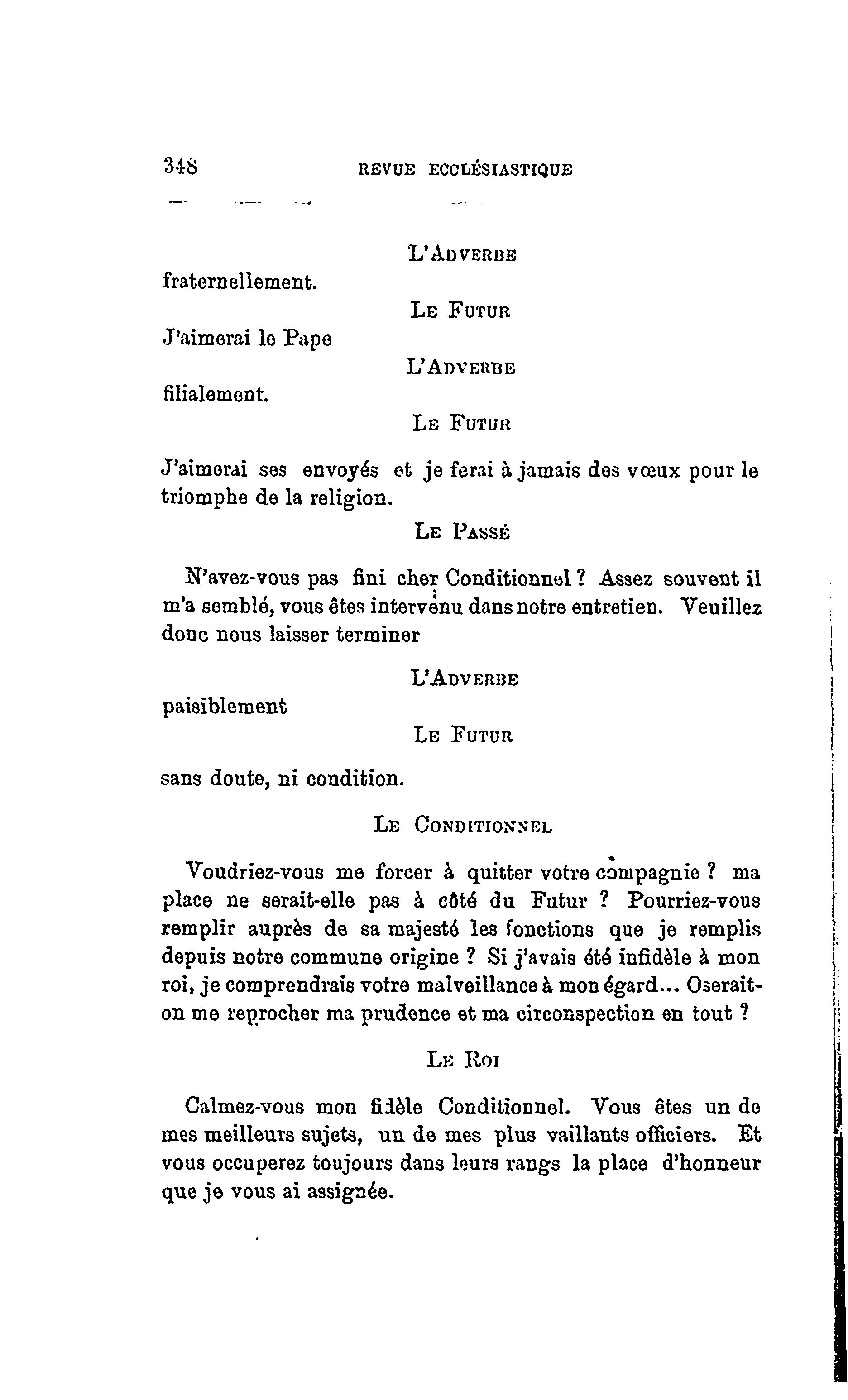 348 REVUE ECCLÉSIASTIQUE

L'ADVERBE

fraternellement.

LE FUTUR

J'aimerai le Pape

L'ADVERBE

filialement.

LE FUTUR

J'aimerai ses envoyés et je ferai à jamais des vœux pour le triomphe de la religion.

LE PASSÉ

N'avez-vous pas fini cher Conditionnel ? Assez souvent il m'a semblé, vous êtes intervenu dans notre entretien. Veuillez donc nous laisser terminer

L'ADVERBE

paisiblement

LE FUTUR

sans doute, ni condition.

LE CONDITIONNEL

Voudriez-vous me forcer à quitter votre compagnie ? ma place ne serait-elle pas à côté du Futur ? Pourriez-vous remplir auprès de sa majesté les fonctions que je remplis depuis notre commune origine ? Si j'avais été infidèle à mon roi, je comprendrais votre malveillance à mon égard... Oserait-on me reprocher ma prudence et ma circonspection en tout ?

LE ROI

Calmez-vous mon fidèle Conditionnel. Vous êtes un de mes meilleurs sujets, un de mes plus vaillants officiers. Et vous occuperez toujours dans leurs rangs la place d'honneur que je vous ai assignée.